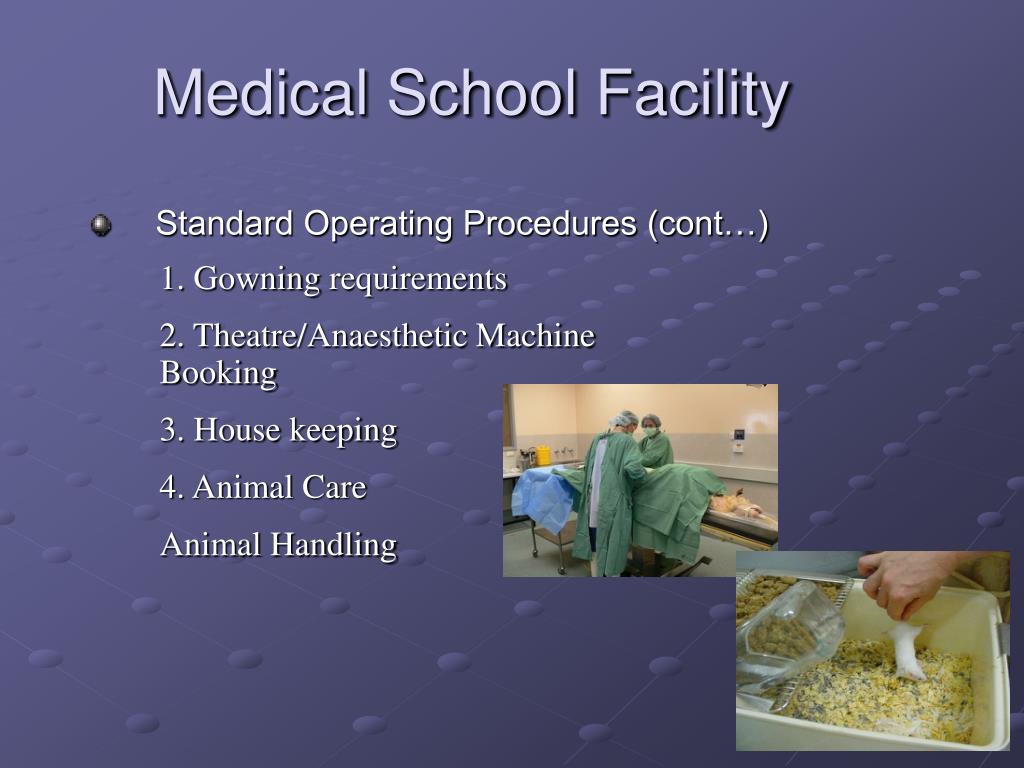 Medical School Facility

Standard Operating Procedures (cont…)

1. Gowning requirements

2. Theatre/Anaesthetic Machine Booking

3. House keeping

4. Animal Care

Animal Handling